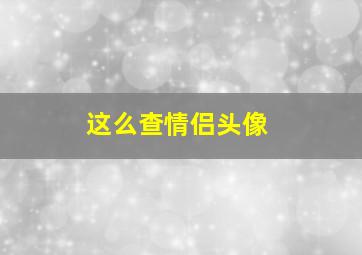 这么查情侣头像